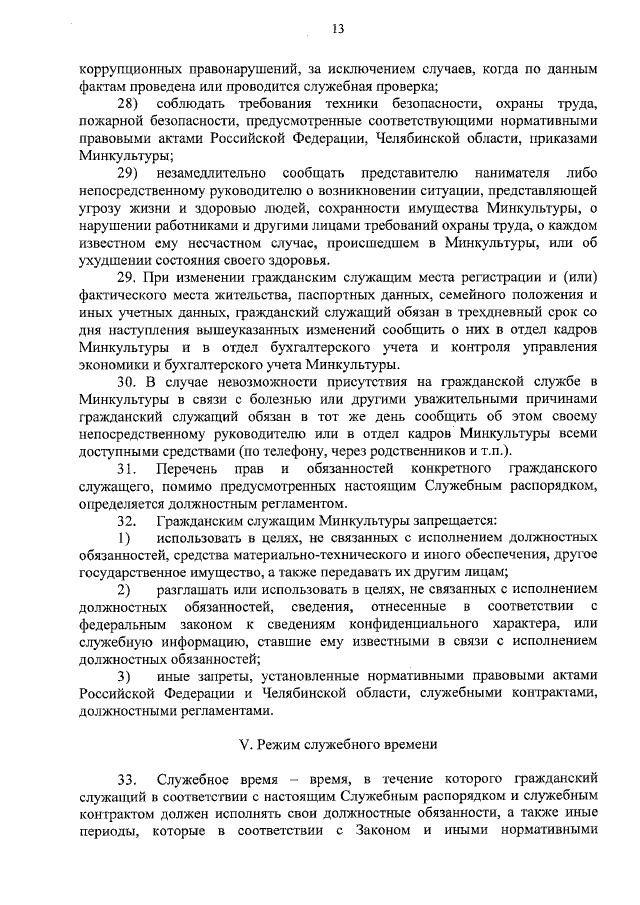 13

коррупционных правонарушений, за исключением случаев, когда по данным фактам проведена или проводится служебная проверка;

28) соблюдать требования техники безопасности, охраны труда, пожарной безопасности, предусмотренные соответствующими нормативными правовыми актами Российской Федерации, Челябинской области, приказами Минкультуры;

29) незамедлительно сообщать представителю нанимателя либо непосредственному руководителю о возникновении ситуации, представляющей угрозу жизни и здоровью людей, сохранности имущества Минкультуры, о нарушении работниками и другими лицами требований охраны труда, о каждом известном ему несчастном случае, происшедшем в Минкультуры, или об ухудшении состояния своего здоровья.

29. При изменении гражданским служащим места регистрации и (или) фактического места жительства, паспортных данных, семейного положения и иных учетных данных, гражданский служащий обязан в трехдневный срок со дня наступления вышеуказанных изменений сообщить о них в отдел кадров Минкультуры и в отдел бухгалтерского учета и контроля управления экономики и бухгалтерского учета Минкультуры.

30. В случае невозможности присутствия на гражданской службе в Минкультуры в связи с болезнью или другими уважительными причинами гражданский служащий обязан в тот же день сообщить об этом своему непосредственному руководителю или в отдел кадров Минкультуры всеми доступными средствами (по телефону, через родственников и т.п.).

31. Перечень прав и обязанностей конкретного гражданского служащего, помимо предусмотренных настоящим Служебным распорядком, определяется должностным регламентом.

32. Гражданским служащим Минкультуры запрещается:

1) использовать в целях, не связанных с исполнением должностных обязанностей, средства материально-технического и иного обеспечения, другое государственное имущество, а также передавать их другим лицам;

2) разглашать или использовать в целях, не связанных с исполнением должностных обязанностей, сведения, отнесенные в соответствии с федеральным законом к сведениям конфиденциального характера, или служебную информацию, ставшие ему известными в связи с исполнением должностных обязанностей;

3) иные запреты, установленные нормативными правовыми актами Российской Федерации и Челябинской области, служебными контрактами, должностными регламентами.

V. Режим служебного времени

33. Служебное время – время, в течение которого гражданский служащий в соответствии с настоящим Служебным распорядком и служебным контрактом должен исполнять свои должностные обязанности, а также иные периоды, которые в соответствии с Законом и иными нормативными